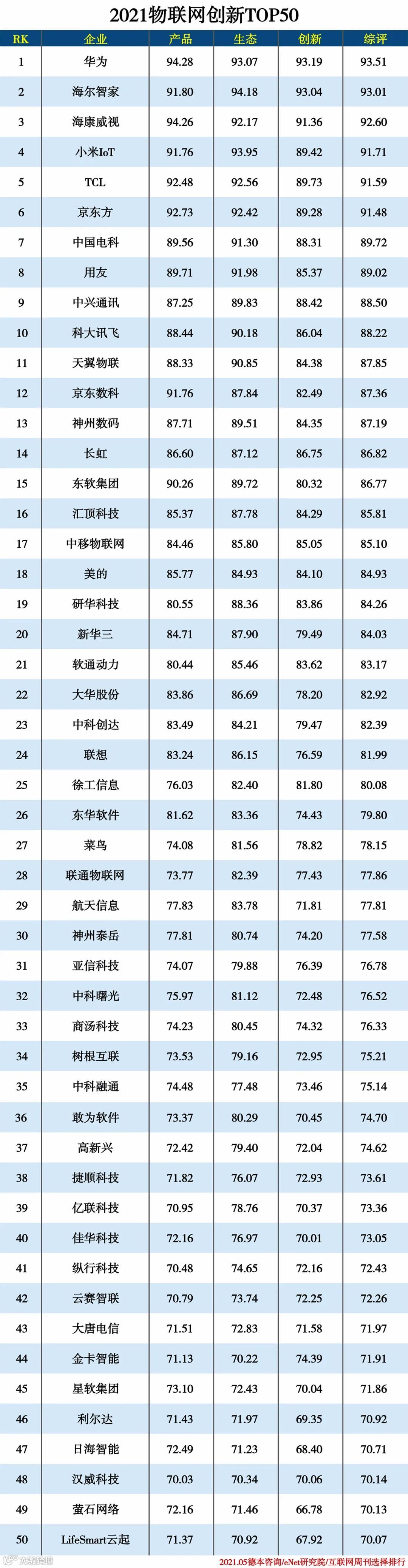 2021物联网创新TOP50

| RK | 企业 | 产品 | 生态 | 创新 | 综评 |
|---|---|---|---|---|---|
| 1 | 华为 | 94.28 | 93.07 | 93.19 | 93.51 |
| 2 | 海尔智家 | 91.80 | 94.18 | 93.04 | 93.01 |
| 3 | 海康威视 | 94.26 | 92.17 | 91.36 | 92.60 |
| 4 | 小米IoT | 91.76 | 93.95 | 89.42 | 91.71 |
| 5 | TCL | 92.48 | 92.56 | 89.73 | 91.59 |
| 6 | 京东方 | 92.73 | 92.42 | 89.28 | 91.48 |
| 7 | 中国电科 | 89.56 | 91.30 | 88.31 | 89.72 |
| 8 | 用友 | 89.71 | 91.98 | 85.37 | 89.02 |
| 9 | 中兴通讯 | 87.25 | 89.83 | 88.42 | 88.50 |
| 10 | 科大讯飞 | 88.44 | 90.18 | 86.04 | 88.22 |
| 11 | 天翼物联 | 88.33 | 90.85 | 84.38 | 87.85 |
| 12 | 京东数科 | 91.76 | 87.84 | 82.49 | 87.36 |
| 13 | 神州数码 | 87.71 | 89.51 | 84.35 | 87.19 |
| 14 | 长虹 | 86.60 | 87.12 | 86.75 | 86.82 |
| 15 | 东软集团 | 90.26 | 89.72 | 80.32 | 86.77 |
| 16 | 汇顶科技 | 85.37 | 87.78 | 84.29 | 85.81 |
| 17 | 中移物联网 | 84.46 | 85.80 | 85.05 | 85.10 |
| 18 | 美的 | 85.77 | 84.93 | 84.10 | 84.93 |
| 19 | 研华科技 | 80.55 | 88.36 | 83.86 | 84.26 |
| 20 | 新华三 | 84.71 | 87.90 | 79.49 | 84.03 |
| 21 | 软通动力 | 80.44 | 85.46 | 83.62 | 83.17 |
| 22 | 大华股份 | 83.86 | 86.69 | 78.20 | 82.92 |
| 23 | 中科创达 | 83.49 | 84.21 | 79.47 | 82.39 |
| 24 | 联想 | 83.24 | 86.15 | 76.59 | 81.99 |
| 25 | 徐工信息 | 76.03 | 82.40 | 81.80 | 80.08 |
| 26 | 东华软件 | 81.62 | 83.36 | 74.43 | 79.80 |
| 27 | 菜鸟 | 74.08 | 81.56 | 78.82 | 78.15 |
| 28 | 联通物联网 | 73.77 | 82.39 | 77.43 | 77.86 |
| 29 | 航天信息 | 77.83 | 83.78 | 71.81 | 77.81 |
| 30 | 神州泰岳 | 77.81 | 80.74 | 74.20 | 77.58 |
| 31 | 亚信科技 | 74.07 | 79.88 | 76.39 | 76.78 |
| 32 | 中科曙光 | 75.97 | 81.12 | 72.48 | 76.52 |
| 33 | 商汤科技 | 74.23 | 80.45 | 74.32 | 76.33 |
| 34 | 树根互联 | 73.53 | 79.16 | 72.95 | 75.21 |
| 35 | 中科融通 | 74.48 | 77.48 | 73.46 | 75.14 |
| 36 | 敢为软件 | 73.37 | 80.29 | 70.45 | 74.70 |
| 37 | 高新兴 | 72.42 | 79.40 | 72.04 | 74.62 |
| 38 | 捷顺科技 | 71.82 | 76.07 | 72.93 | 73.61 |
| 39 | 亿联科技 | 70.95 | 78.76 | 70.37 | 73.36 |
| 40 | 佳华科技 | 72.16 | 76.97 | 70.01 | 73.05 |
| 41 | 纵行科技 | 70.48 | 74.65 | 72.16 | 72.43 |
| 42 | 云赛智联 | 70.79 | 73.74 | 72.25 | 72.26 |
| 43 | 大唐电信 | 71.51 | 72.83 | 71.58 | 71.97 |
| 44 | 金卡智能 | 71.13 | 70.22 | 74.39 | 71.91 |
| 45 | 星软集团 | 73.10 | 72.43 | 70.04 | 71.86 |
| 46 | 利尔达 | 71.43 | 71.97 | 69.35 | 70.92 |
| 47 | 日海智能 | 72.49 | 71.23 | 68.40 | 70.71 |
| 48 | 汉威科技 | 70.03 | 70.34 | 70.06 | 70.14 |
| 49 | 萤石网络 | 72.16 | 71.46 | 66.78 | 70.13 |
| 50 | LifeSmart云起 | 71.37 | 70.92 | 67.92 | 70.07 |

2021.05德本咨询/eNet研究院/互联网周刊选择排行